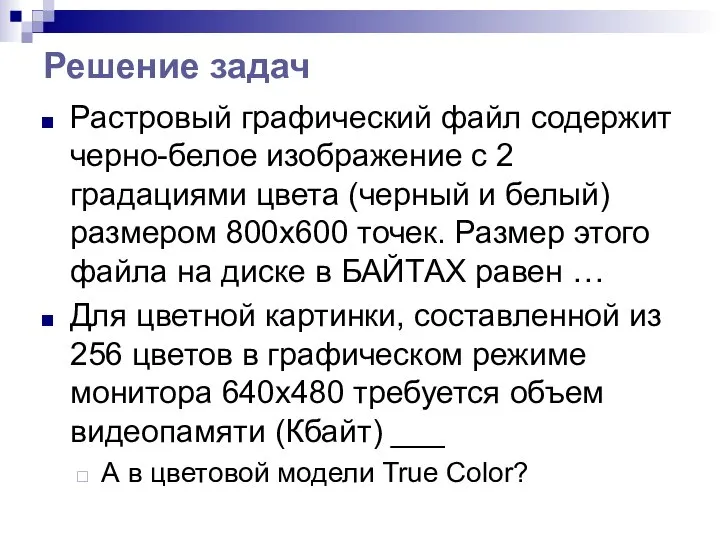 Решение задач

Растровый графический файл содержит черно-белое изображение с 2 градациями цвета (черный и белый) размером 800х600 точек. Размер этого файла на диске в БАЙТАХ равен …

Для цветной картинки, составленной из 256 цветов в графическом режиме монитора 640х480 требуется объем видеопамяти (Кбайт) ___

А в цветовой модели True Color?